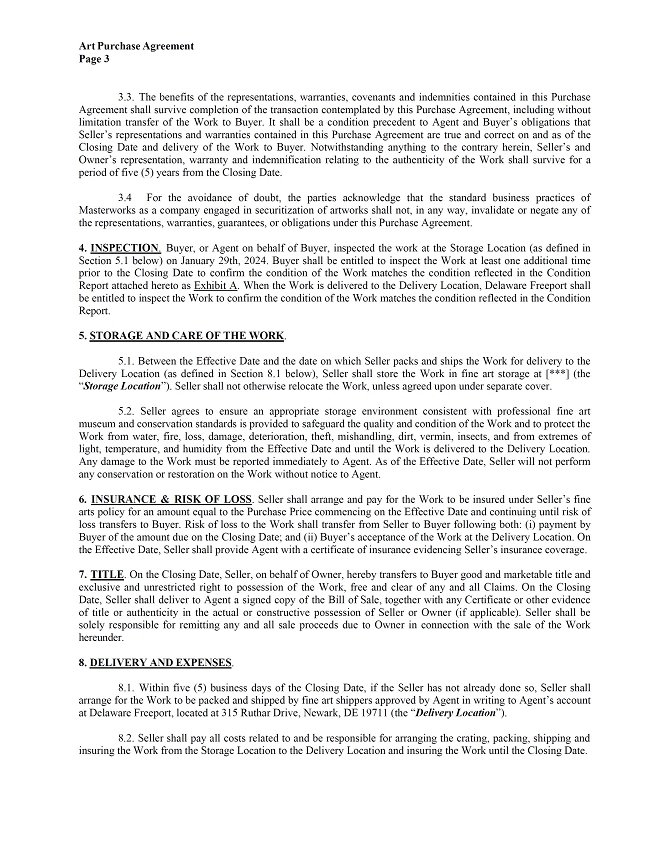 Art Purchase Agreement
Page 3

3.3. The benefits of the representations, warranties, covenants and indemnities contained in this Purchase Agreement shall survive completion of the transaction contemplated by this Purchase Agreement, including without limitation transfer of the Work to Buyer. It shall be a condition precedent to Agent and Buyer's obligations that Seller's representations and warranties contained in this Purchase Agreement are true and correct on and as of the Closing Date and delivery of the Work to Buyer. Notwithstanding anything to the contrary herein, Seller's and Owner's representation, warranty and indemnification relating to the authenticity of the Work shall survive for a period of five (5) years from the Closing Date.

3.4 For the avoidance of doubt, the parties acknowledge that the standard business practices of Masterworks as a company engaged in securitization of artworks shall not, in any way, invalidate or negate any of the representations, warranties, guarantees, or obligations under this Purchase Agreement.

4. INSPECTION. Buyer, or Agent on behalf of Buyer, inspected the work at the Storage Location (as defined in Section 5.1 below) on January 29th, 2024. Buyer shall be entitled to inspect the Work at least one additional time prior to the Closing Date to confirm the condition of the Work matches the condition reflected in the Condition Report attached hereto as Exhibit A. When the Work is delivered to the Delivery Location, Delaware Freeport shall be entitled to inspect the Work to confirm the condition of the Work matches the condition reflected in the Condition Report.

5. STORAGE AND CARE OF THE WORK.

5.1. Between the Effective Date and the date on which Seller packs and ships the Work for delivery to the Delivery Location (as defined in Section 8.1 below), Seller shall store the Work in fine art storage at [***] (the "Storage Location"). Seller shall not otherwise relocate the Work, unless agreed upon under separate cover.

5.2. Seller agrees to ensure an appropriate storage environment consistent with professional fine art museum and conservation standards is provided to safeguard the quality and condition of the Work and to protect the Work from water, fire, loss, damage, deterioration, theft, mishandling, dirt, vermin, insects, and from extremes of light, temperature, and humidity from the Effective Date and until the Work is delivered to the Delivery Location. Any damage to the Work must be reported immediately to Agent. As of the Effective Date, Seller will not perform any conservation or restoration on the Work without notice to Agent.

6. INSURANCE & RISK OF LOSS. Seller shall arrange and pay for the Work to be insured under Seller's fine arts policy for an amount equal to the Purchase Price commencing on the Effective Date and continuing until risk of loss transfers to Buyer. Risk of loss to the Work shall transfer from Seller to Buyer following both: (i) payment by Buyer of the amount due on the Closing Date; and (ii) Buyer's acceptance of the Work at the Delivery Location. On the Effective Date, Seller shall provide Agent with a certificate of insurance evidencing Seller's insurance coverage.

7. TITLE. On the Closing Date, Seller, on behalf of Owner, hereby transfers to Buyer good and marketable title and exclusive and unrestricted right to possession of the Work, free and clear of any and all Claims. On the Closing Date, Seller shall deliver to Agent a signed copy of the Bill of Sale, together with any Certificate or other evidence of title or authenticity in the actual or constructive possession of Seller or Owner (if applicable). Seller shall be solely responsible for remitting any and all sale proceeds due to Owner in connection with the sale of the Work hereunder.

8. DELIVERY AND EXPENSES.

8.1. Within five (5) business days of the Closing Date, if the Seller has not already done so, Seller shall arrange for the Work to be packed and shipped by fine art shippers approved by Agent in writing to Agent's account at Delaware Freeport, located at 315 Ruthar Drive, Newark, DE 19711 (the "Delivery Location").

8.2. Seller shall pay all costs related to and be responsible for arranging the crating, packing, shipping and insuring the Work from the Storage Location to the Delivery Location and insuring the Work until the Closing Date.